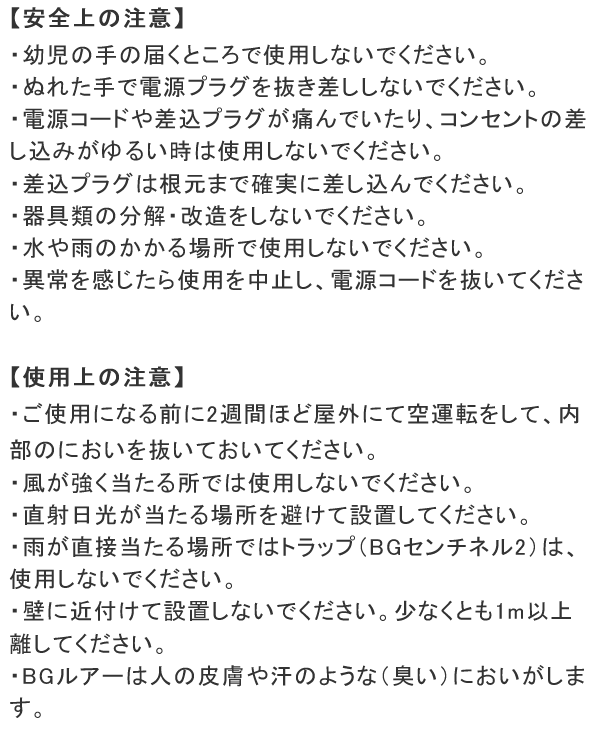 【安全上の注意】
・幼児の手の届くところで使用しないでください。
・ぬれた手で電源プラグを抜き差ししないでください。
・電源コードや差込プラグが痛んでいたり、コンセントの差し込みがゆるい時は使用しないでください。
・差込プラグは根元まで確実に差し込んでください。
・器具類の分解・改造をしないでください。
・水や雨のかかる場所で使用しないでください。
・異常を感じたら使用を中止し、電源コードを抜いてください。

【使用上の注意】
・ご使用になる前に2週間ほど屋外にて空運転をして、内部のにおいを抜いておいてください。
・風が強く当たる所では使用しないでください。
・直射日光が当たる場所を避けて設置してください。
・雨が直接当たる場所ではトラップ（BGセンチネル2）は、使用しないでください。
・壁に近付けて設置しないでください。少なくとも1m以上離してください。
・BGルアーは人の皮膚や汗のような（臭い）においがします。